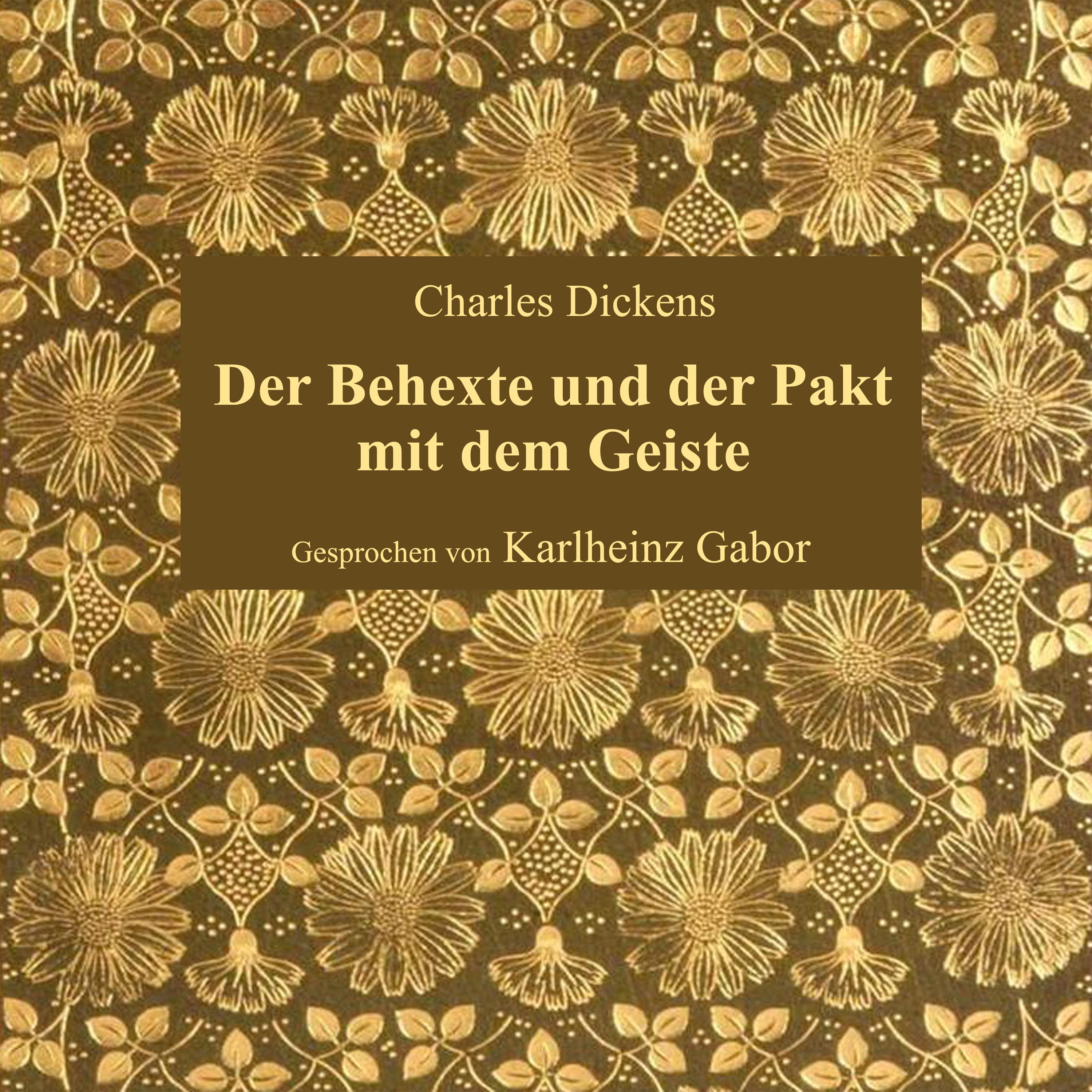 Charles Dickens

Der Behexte und der Pakt mit dem Geiste

Gesprochen von Karlheinz Gabor